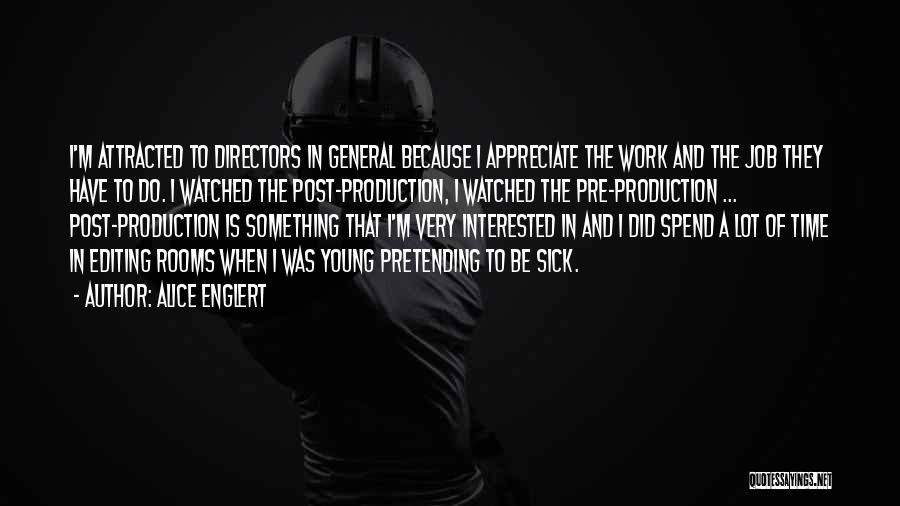 I'M ATTRACTED TO DIRECTORS IN GENERAL BECAUSE I APPRECIATE THE WORK AND THE JOB THEY HAVE TO DO. I WATCHED THE POST-PRODUCTION, I WATCHED THE PRE-PRODUCTION ... POST-PRODUCTION IS SOMETHING THAT I'M VERY INTERESTED IN AND I DID SPEND A LOT OF TIME IN EDITING ROOMS WHEN I WAS YOUNG PRETENDING TO BE SICK.

- AUTHOR: ALICE ENGLERT

QUOTESSAYINGS.NET